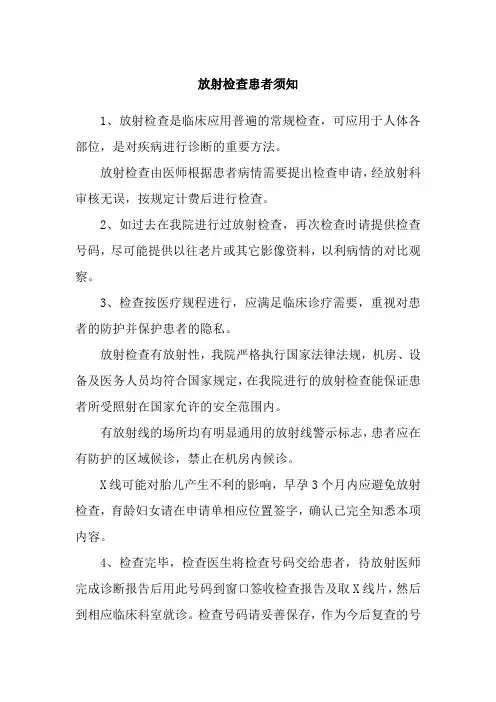 放射检查患者须知

1、放射检查是临床应用普遍的常规检查，可应用于人体各部位，是对疾病进行诊断的重要方法。

放射检查由医师根据患者病情需要提出检查申请，经放射科审核无误，按规定计费后进行检查。

2、如过去在我院进行过放射检查，再次检查时请提供检查号码，尽可能提供以往老片或其它影像资料，以利病情的对比观察。

3、检查按医疗规程进行，应满足临床诊疗需要，重视对患者的防护并保护患者的隐私。

放射检查有放射性，我院严格执行国家法律法规，机房、设备及医务人员均符合国家规定，在我院进行的放射检查能保证患者所受照射在国家允许的安全范围内。

有放射线的场所均有明显通用的放射线警示标志，患者应在有防护的区域候诊，禁止在机房内候诊。

X线可能对胎儿产生不利的影响，早孕3个月内应避免放射检查，育龄妇女请在申请单相应位置签字，确认已完全知悉本项内容。

4、检查完毕，检查医生将检查号码交给患者，待放射医师完成诊断报告后用此号码到窗口签收检查报告及取X线片，然后到相应临床科室就诊。检查号码请妥善保存，作为今后复查的号